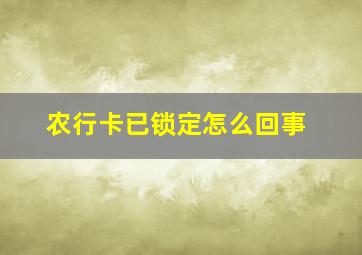 农行卡已锁定怎么回事